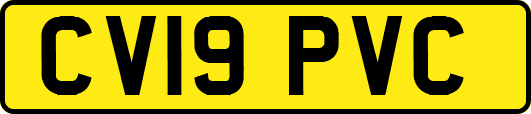 CV19 PVC